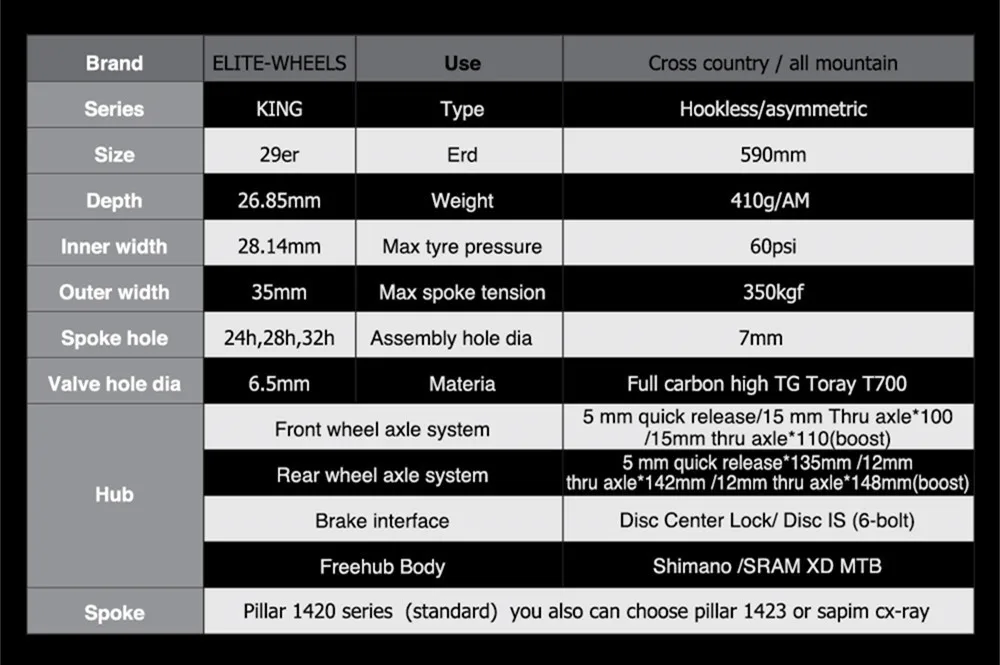 | Brand | ELITE-WHEELS | Use | Cross country / all mountain |
|---|---|---|---|
| Series | KING | Type | Hookless/asymmetric |
| Size | 29er | Erd | 590mm |
| Depth | 26.85mm | Weight | 410g/AM |
| Inner width | 28.14mm | Max tyre pressure | 60psi |
| Outer width | 35mm | Max spoke tension | 350kgf |
| Spoke hole | 24h,28h,32h | Assembly hole dia | 7mm |
| Valve hole dia | 6.5mm | Materia | Full carbon high TG Toray T700 |
| Hub | Front wheel axle system | | 5 mm quick release/15 mm Thru axle*100 /15mm thru axle*110(boost) |
| | Rear wheel axle system | | 5 mm quick release*135mm /12mm thru axle*142mm /12mm thru axle*148mm(boost) |
| | Brake interface | | Disc Center Lock/ Disc IS (6-bolt) |
| | Freehub Body | | Shimano /SRAM XD MTB |
| Spoke | Pillar 1420 series (standard) you also can choose pillar 1423 or sapim cx-ray | | |